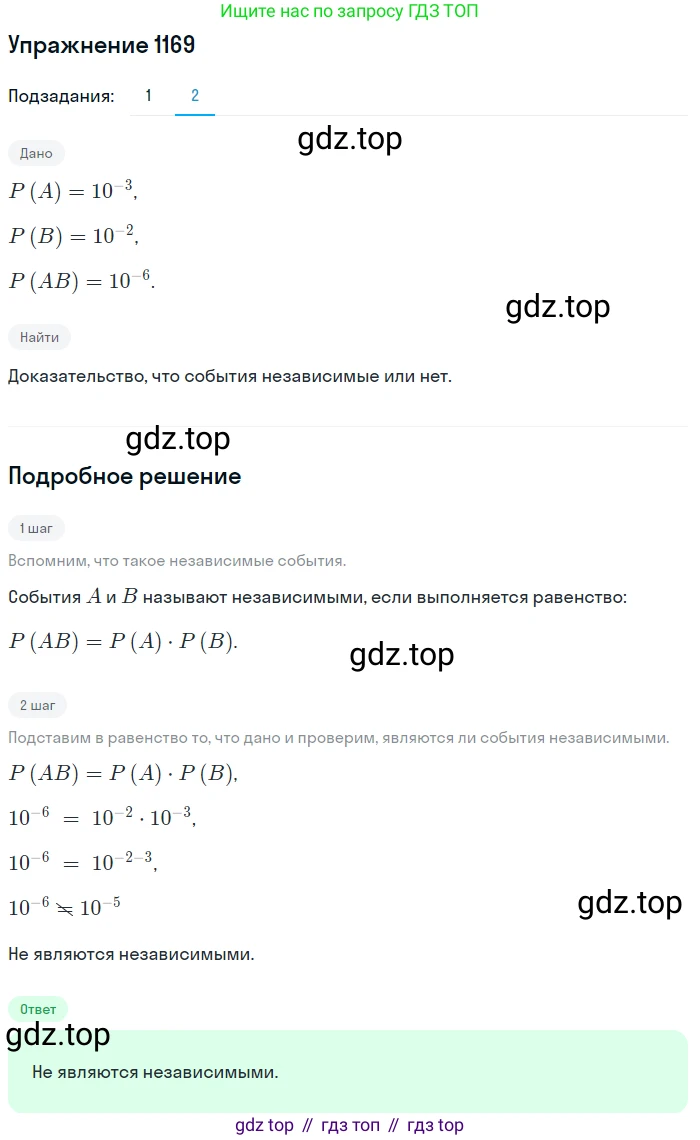 Ищите нас по запросу ГДЗ ТОП

Упражнение 1169

Подзадания: 1 2

gdz.top

Дано

$P(A) = 10^{-3}$,

$P(B) = 10^{-2}$,

$P(AB) = 10^{-6}$.

gdz.top

Найти

Доказательство, что события независимые или нет.

gdz.top

Подробное решение

1 шаг

Вспомним, что такое независимые события.

События $A$ и $B$ называют независимыми, если выполняется равенство:

$P(AB) = P(A) \cdot P(B)$.

gdz.top

2 шаг

Подставим в равенство то, что дано и проверим, являются ли события независимыми.

$P(AB) = P(A) \cdot P(B)$,

$10^{-6} = 10^{-2} \cdot 10^{-3}$,

$10^{-6} = 10^{-2-3}$,

$10^{-6} \neq 10^{-5}$

gdz.top

Не являются независимыми.

Ответ

gdz.top

Не являются независимыми.

gdz top // гдз топ // гдз top